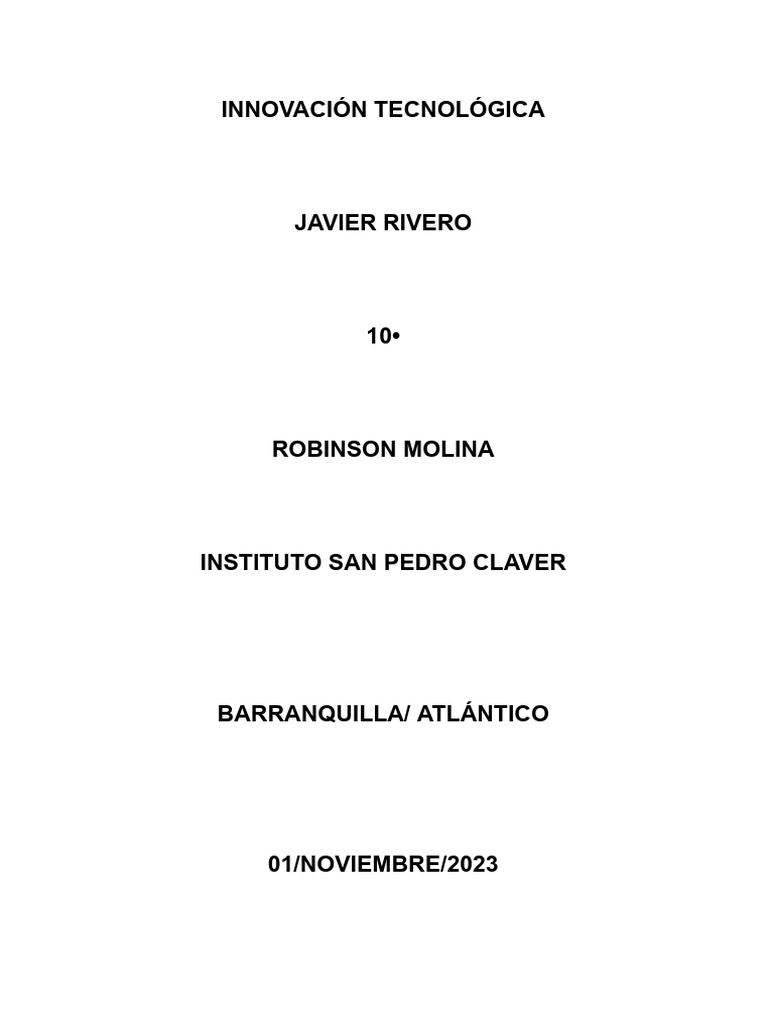 INNOVACIÓN TECNOLÓGICA

JAVIER RIVERO

10•

ROBINSON MOLINA

INSTITUTO SAN PEDRO CLAVER

BARRANQUILLA/ ATLÁNTICO

01/NOVIEMBRE/2023